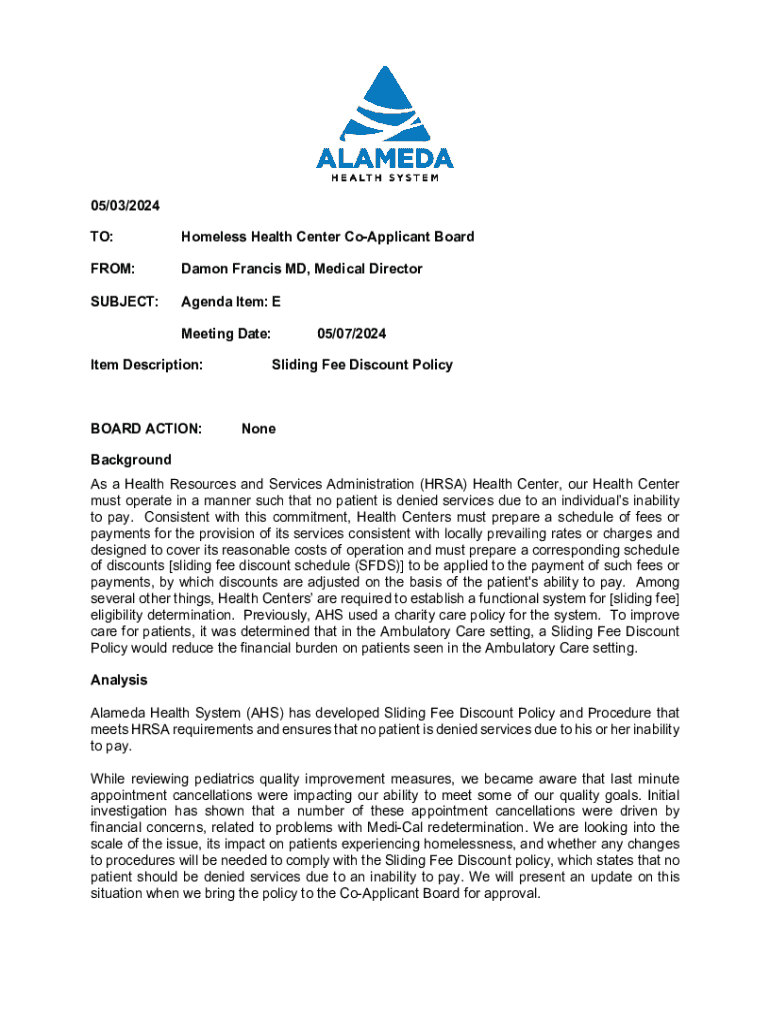 ALAMEDA
HEALTH SYSTEM

05/03/2024

TO: Homeless Health Center Co-Applicant Board

FROM: Damon Francis MD, Medical Director

SUBJECT: Agenda Item: E

Meeting Date: 05/07/2024

Item Description: Sliding Fee Discount Policy

BOARD ACTION: None

Background

As a Health Resources and Services Administration (HRSA) Health Center, our Health Center must operate in a manner such that no patient is denied services due to an individual's inability to pay. Consistent with this commitment, Health Centers must prepare a schedule of fees or payments for the provision of its services consistent with locally prevailing rates or charges and designed to cover its reasonable costs of operation and must prepare a corresponding schedule of discounts [sliding fee discount schedule (SFDS)] to be applied to the payment of such fees or payments, by which discounts are adjusted on the basis of the patient's ability to pay. Among several other things, Health Centers' are required to establish a functional system for [sliding fee] eligibility determination. Previously, AHS used a charity care policy for the system. To improve care for patients, it was determined that in the Ambulatory Care setting, a Sliding Fee Discount Policy would reduce the financial burden on patients seen in the Ambulatory Care setting.

Analysis

Alameda Health System (AHS) has developed Sliding Fee Discount Policy and Procedure that meets HRSA requirements and ensures that no patient is denied services due to his or her inability to pay.

While reviewing pediatrics quality improvement measures, we became aware that last minute appointment cancellations were impacting our ability to meet some of our quality goals. Initial investigation has shown that a number of these appointment cancellations were driven by financial concerns, related to problems with Medi-Cal redetermination. We are looking into the scale of the issue, its impact on patients experiencing homelessness, and whether any changes to procedures will be needed to comply with the Sliding Fee Discount policy, which states that no patient should be denied services due to an inability to pay. We will present an update on this situation when we bring the policy to the Co-Applicant Board for approval.